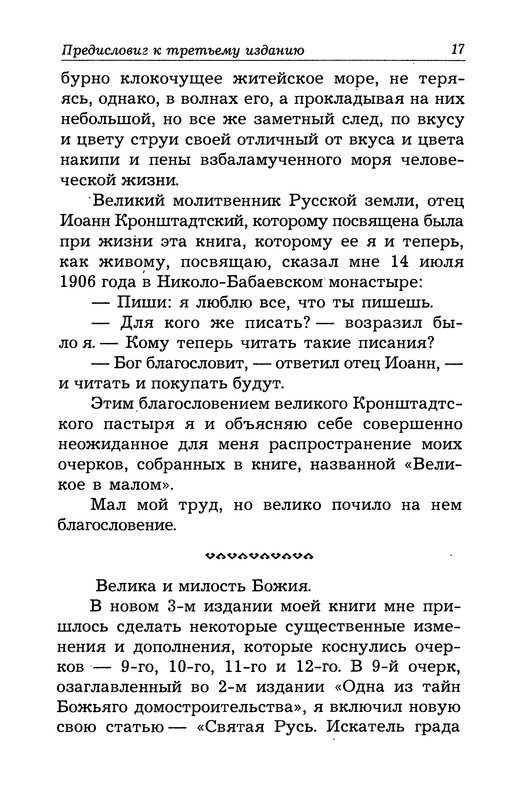 Предисловиг к третьему изданию 17

бурно клокочущее житейское море, не теряясь, однако, в волнах его, а прокладывая на них небольшой, но все же заметный след, по вкусу и цвету струи своей отличный от вкуса и цвета накипи и пены взбаламученного моря человеческой жизни.

Великий молитвенник Русской земли, отец Иоанн Кронштадтский, которому посвящена была при жизни эта книга, которому ее я и теперь, как живому, посвящаю, сказал мне 14 июля 1906 года в Николо-Бабаевском монастыре:

— Пиши: я люблю все, что ты пишешь.

— Для кого же писать? — возразил было я. — Кому теперь читать такие писания?

— Бог благословит, — ответил отец Иоанн, — и читать и покупать будут.

Этим благословением великого Кронштадтского пастыря я и объясняю себе совершенно неожиданное для меня распространение моих очерков, собранных в книге, названной «Великое в малом».

Мал мой труд, но велико почило на нем благословение.

Велика и милость Божия.

В новом 3-м издании моей книги мне пришлось сделать некоторые существенные изменения и дополнения, которые коснулись очерков — 9-го, 10-го, 11-го и 12-го. В 9-й очерк, озаглавленный во 2-м издании «Одна из тайн Божьяго домостроительства», я включил новую свою статью — «Святая Русь. Искатель града